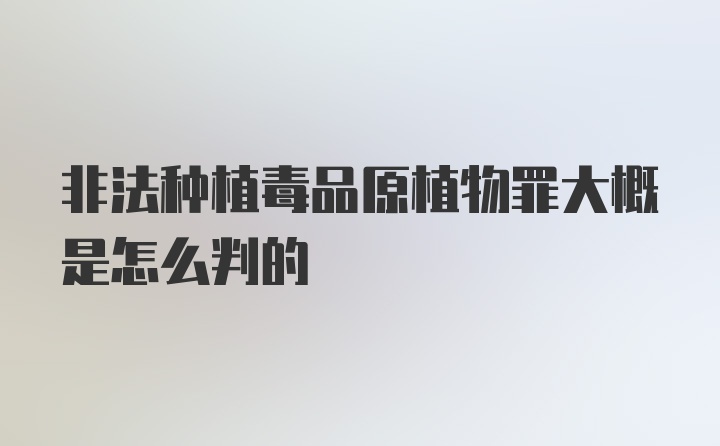 非法种植毒品原植物罪大概是怎么判的